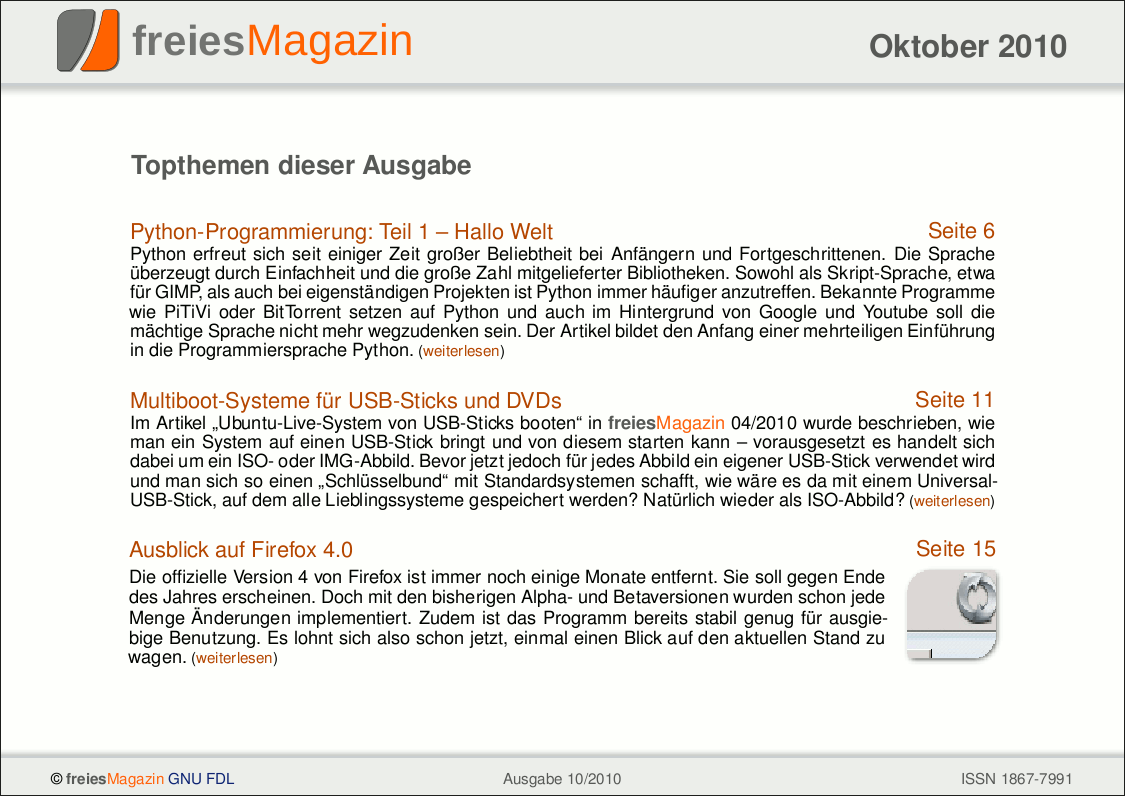 freiesMagazin

Oktober 2010

Topthemen dieser Ausgabe

Python-Programmierung: Teil 1 – Hallo Welt

Seite 6

Python erfreut sich seit einiger Zeit großer Beliebtheit bei Anfängern und Fortgeschrittenen. Die Sprache überzeugt durch Einfachheit und die große Zahl mitgelieferter Bibliotheken. Sowohl als Skript-Sprache, etwa für GIMP, als auch bei eigenständigen Projekten ist Python immer häufiger anzutreffen. Bekannte Programme wie PiTiVi oder BitTorrent setzen auf Python und auch im Hintergrund von Google und Youtube soll die mächtige Sprache nicht mehr wegzudenken sein. Der Artikel bildet den Anfang einer mehrteiligen Einführung in die Programmiersprache Python. (weiterlesen)

Multiboot-Systeme für USB-Sticks und DVDs

Seite 11

Im Artikel „Ubuntu-Live-System von USB-Sticks booten“ in freiesMagazin 04/2010 wurde beschrieben, wie man ein System auf einen USB-Stick bringt und von diesem starten kann – vorausgesetzt es handelt sich dabei um ein ISO- oder IMG-Abbild. Bevor jetzt jedoch für jedes Abbild ein eigener USB-Stick verwendet wird und man sich so einen „Schlüsselbund“ mit Standardsystemen schafft, wie wäre es da mit einem Universal-USB-Stick, auf dem alle Lieblingssysteme gespeichert werden? Natürlich wieder als ISO-Abbild? (weiterlesen)

Ausblick auf Firefox 4.0

Seite 15

Die offizielle Version 4 von Firefox ist immer noch einige Monate entfernt. Sie soll gegen Ende des Jahres erscheinen. Doch mit den bisherigen Alpha- und Betaversionen wurden schon jede Menge Änderungen implementiert. Zudem ist das Programm bereits stabil genug für ausgiebige Benutzung. Es lohnt sich also schon jetzt, einmal einen Blick auf den aktuellen Stand zu wagen. (weiterlesen)

© freiesMagazin GNU FDL

Ausgabe 10/2010

ISSN 1867-7991